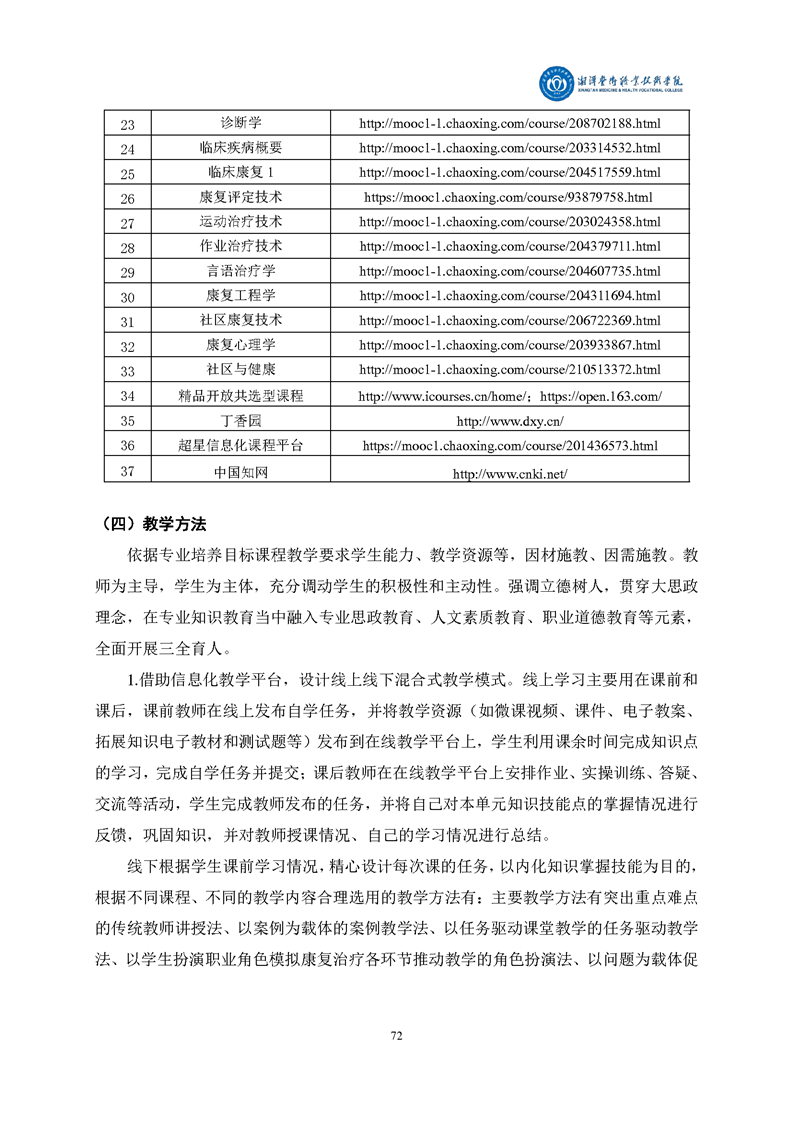 湘潭医卫职业技术学院
XIANGTAN MEDICINE & HEALTH VOCATIONAL COLLEGE

| 23 | 诊断学 | http://mooc1-1.chaoxing.com/course/208702188.html |
|---|---|---|
| 24 | 临床疾病概要 | http://mooc1-1.chaoxing.com/course/203314532.html |
| 25 | 临床康复 1 | http://mooc1-1.chaoxing.com/course/204517559.html |
| 26 | 康复评定技术 | https://mooc1.chaoxing.com/course/93879758.html |
| 27 | 运动治疗技术 | http://mooc1-1.chaoxing.com/course/203024358.html |
| 28 | 作业治疗技术 | http://mooc1-1.chaoxing.com/course/204379711.html |
| 29 | 言语治疗学 | http://mooc1-1.chaoxing.com/course/204607735.html |
| 30 | 康复工程学 | http://mooc1-1.chaoxing.com/course/204311694.html |
| 31 | 社区康复技术 | http://mooc1-1.chaoxing.com/course/206722369.html |
| 32 | 康复心理学 | http://mooc1-1.chaoxing.com/course/203933867.html |
| 33 | 社区与健康 | http://mooc1-1.chaoxing.com/course/210513372.html |
| 34 | 精品开放共选型课程 | http://www.icourses.cn/home/；https://open.163.com/ |
| 35 | 丁香园 | http://www.dxy.cn/ |
| 36 | 超星信息化课程平台 | https://mooc1.chaoxing.com/course/201436573.html |
| 37 | 中国知网 | http://www.cnki.net/ |

（四）教学方法

依据专业培养目标课程教学要求学生能力、教学资源等，因材施教、因需施教。教师为主导，学生为主体，充分调动学生的积极性和主动性。强调立德树人，贯穿大思政理念，在专业知识教育当中融入专业思政教育、人文素质教育、职业道德教育等元素，全面开展三全育人。

1.借助信息化教学平台，设计线上线下混合式教学模式。线上学习主要用在课前和课后，课前教师在线上发布自学任务，并将教学资源（如微课视频、课件、电子教案、拓展知识电子教材和测试题等）发布到在线教学平台上，学生利用课余时间完成知识点的学习，完成自学任务并提交；课后教师在在线教学平台上安排作业、实操训练、答疑、交流等活动，学生完成教师发布的任务，并将自己对本单元知识技能点的掌握情况进行反馈，巩固知识，并对教师授课情况、自己的学习情况进行总结。

线下根据学生课前学习情况，精心设计每次课的任务，以内化知识掌握技能为目的，根据不同课程、不同的教学内容合理选用的教学方法有：主要教学方法有突出重点难点的传统教师讲授法、以案例为载体的案例教学法、以任务驱动课堂教学的任务驱动教学法、以学生扮演职业角色模拟康复治疗各环节推动教学的角色扮演法、以问题为载体促

72